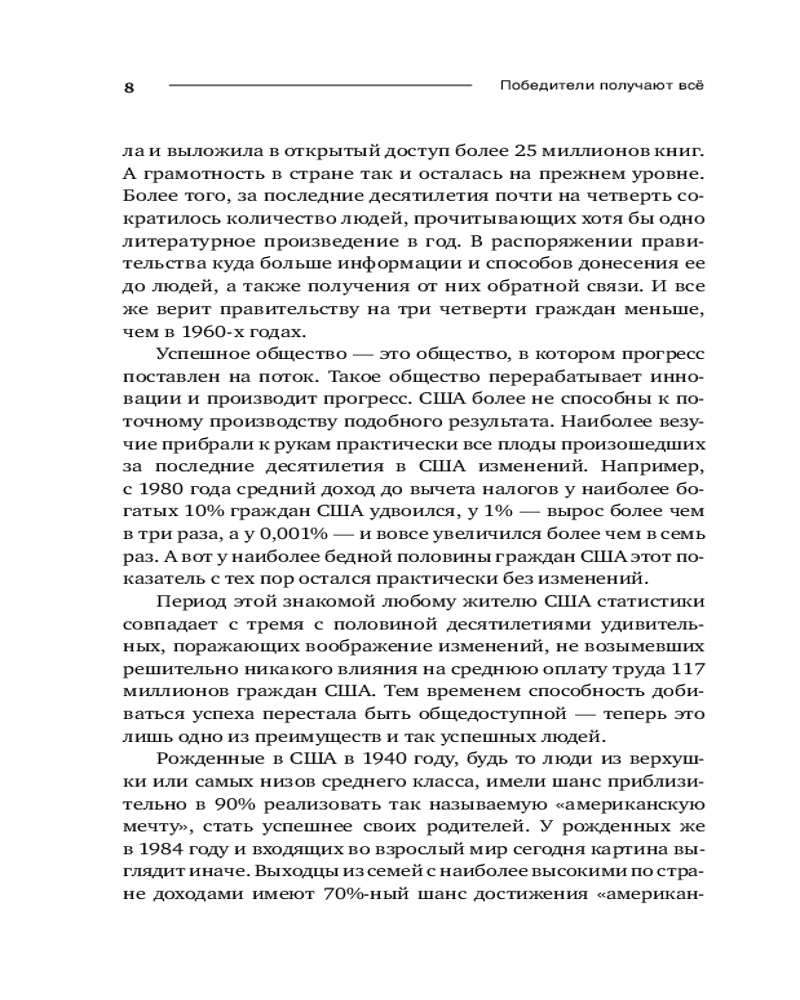 8 Победители получают всё

ла и выложила в открытый доступ более 25 миллионов книг. А грамотность в стране так и осталась на прежнем уровне. Более того, за последние десятилетия почти на четверть сократилось количество людей, прочитывающих хотя бы одно литературное произведение в год. В распоряжении правительства куда больше информации и способов донесения ее до людей, а также получения от них обратной связи. И все же верит правительству на три четверти граждан меньше, чем в 1960-х годах.

Успешное общество — это общество, в котором прогресс поставлен на поток. Такое общество перерабатывает инновации и производит прогресс. США более не способны к поточному производству подобного результата. Наиболее везучие прибрали к рукам практически все плоды произошедших за последние десятилетия в США изменений. Например, с 1980 года средний доход до вычета налогов у наиболее богатых 10% граждан США удвоился, у 1% — вырос более чем в три раза, а у 0,001% — и вовсе увеличился более чем в семь раз. А вот у наиболее бедной половины граждан США этот показатель с тех пор остался практически без изменений.

Период этой знакомой любому жителю США статистики совпадает с тремя с половиной десятилетиями удивительных, поражающих воображение изменений, не возымевших решительно никакого влияния на среднюю оплату труда 117 миллионов граждан США. Тем временем способность добиваться успеха перестала быть общедоступной — теперь это лишь одно из преимуществ и так успешных людей.

Рожденные в США в 1940 году, будь то люди из верхушки или самых низов среднего класса, имели шанс приблизительно в 90% реализовать так называемую «американскую мечту», стать успешнее своих родителей. У рожденных же в 1984 году и входящих во взрослый мир сегодня картина выглядит иначе. Выходцы из семей с наиболее высокими по стране доходами имеют 70%-ный шанс достижения «американ-